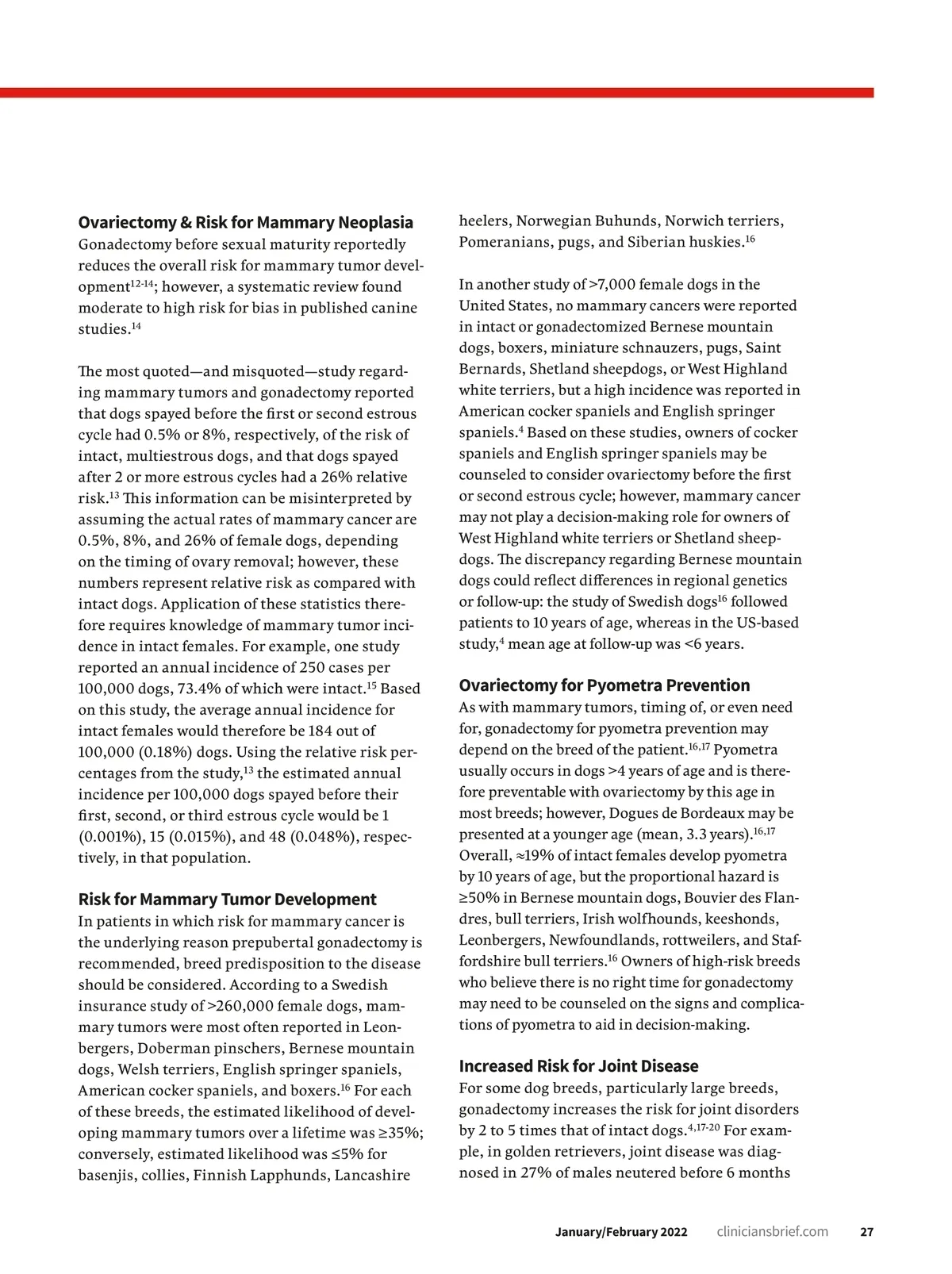 **Ovariectomy & Risk for Mammary Neoplasia**
Gonadectomy before sexual maturity reportedly reduces the overall risk for mammary tumor development$^{12-14}$; however, a systematic review found moderate to high risk for bias in published canine studies.$^{14}$

The most quoted—and misquoted—study regarding mammary tumors and gonadectomy reported that dogs spayed before the first or second estrous cycle had 0.5% or 8%, respectively, of the risk of intact, multiestrous dogs, and that dogs spayed after 2 or more estrous cycles had a 26% relative risk.$^{13}$ This information can be misinterpreted by assuming the actual rates of mammary cancer are 0.5%, 8%, and 26% of female dogs, depending on the timing of ovary removal; however, these numbers represent relative risk as compared with intact dogs. Application of these statistics therefore requires knowledge of mammary tumor incidence in intact females. For example, one study reported an annual incidence of 250 cases per 100,000 dogs, 73.4% of which were intact.$^{15}$ Based on this study, the average annual incidence for intact females would therefore be 184 out of 100,000 (0.18%) dogs. Using the relative risk percentages from the study,$^{13}$ the estimated annual incidence per 100,000 dogs spayed before their first, second, or third estrous cycle would be 1 (0.001%), 15 (0.015%), and 48 (0.048%), respectively, in that population.

**Risk for Mammary Tumor Development**
In patients in which risk for mammary cancer is the underlying reason prepubertal gonadectomy is recommended, breed predisposition to the disease should be considered. According to a Swedish insurance study of >260,000 female dogs, mammary tumors were most often reported in Leonbergers, Doberman pinschers, Bernese mountain dogs, Welsh terriers, English springer spaniels, American cocker spaniels, and boxers.$^{16}$ For each of these breeds, the estimated likelihood of developing mammary tumors over a lifetime was ≥35%; conversely, estimated likelihood was ≤5% for basenjis, collies, Finnish Lapphunds, Lancashire heelers, Norwegian Buhunds, Norwich terriers, Pomeranians, pugs, and Siberian huskies.$^{16}$

In another study of >7,000 female dogs in the United States, no mammary cancers were reported in intact or gonadectomized Bernese mountain dogs, boxers, miniature schnauzers, pugs, Saint Bernards, Shetland sheepdogs, or West Highland white terriers, but a high incidence was reported in American cocker spaniels and English springer spaniels.$^{4}$ Based on these studies, owners of cocker spaniels and English springer spaniels may be counseled to consider ovariectomy before the first or second estrous cycle; however, mammary cancer may not play a decision-making role for owners of West Highland white terriers or Shetland sheepdogs. The discrepancy regarding Bernese mountain dogs could reflect differences in regional genetics or follow-up: the study of Swedish dogs$^{16}$ followed patients to 10 years of age, whereas in the US-based study,$^{4}$ mean age at follow-up was <6 years.

**Ovariectomy for Pyometra Prevention**
As with mammary tumors, timing of, or even need for, gonadectomy for pyometra prevention may depend on the breed of the patient.$^{16,17}$ Pyometra usually occurs in dogs >4 years of age and is therefore preventable with ovariectomy by this age in most breeds; however, Dogues de Bordeaux may be presented at a younger age (mean, 3.3 years).$^{16,17}$ Overall, ≈19% of intact females develop pyometra by 10 years of age, but the proportional hazard is ≥50% in Bernese mountain dogs, Bouvier des Flandres, bull terriers, Irish wolfhounds, keeshonds, Leonbergers, Newfoundlands, rottweilers, and Staffordshire bull terriers.$^{16}$ Owners of high-risk breeds who believe there is no right time for gonadectomy may need to be counseled on the signs and complications of pyometra to aid in decision-making.

**Increased Risk for Joint Disease**
For some dog breeds, particularly large breeds, gonadectomy increases the risk for joint disorders by 2 to 5 times that of intact dogs.$^{4,17-20}$ For example, in golden retrievers, joint disease was diagnosed in 27% of males neutered before 6 months

January/February 2022 cliniciansbrief.com 27